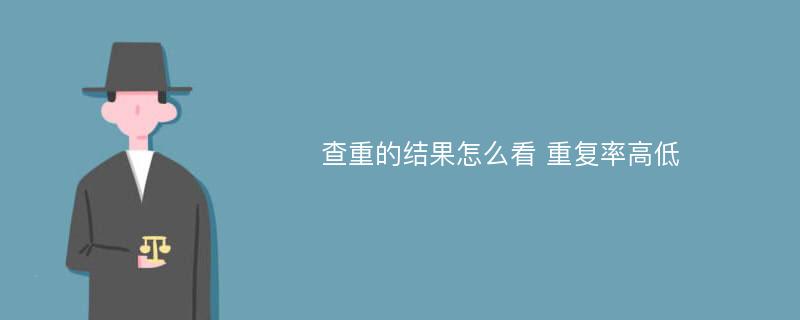 查重的结果怎么看 重复率高低